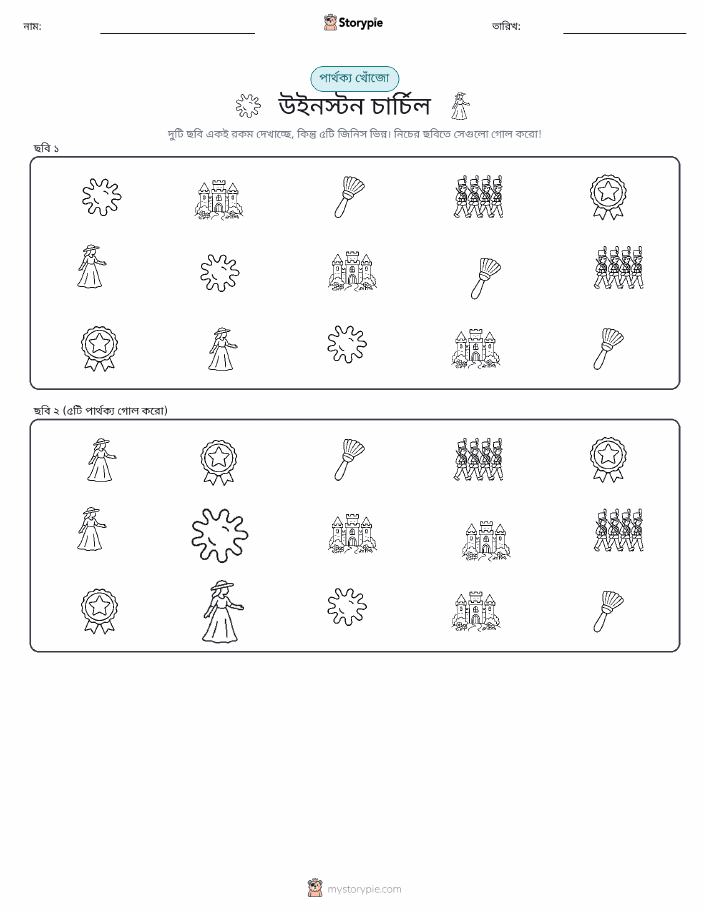 নাম:

Storypie

তারিখ:

পার্থক্য খোঁজো

উইনস্টন চার্চিল

দুটি ছবি একই রকম দেখাচ্ছে, কিন্তু ৫টি জিনিস ভিন্ন। নিচের ছবিতে সেগুলো গোল করো!

ছবি ১

ছবি ২ (৫টি পার্থক্য গোল করো)

mystorypie.com